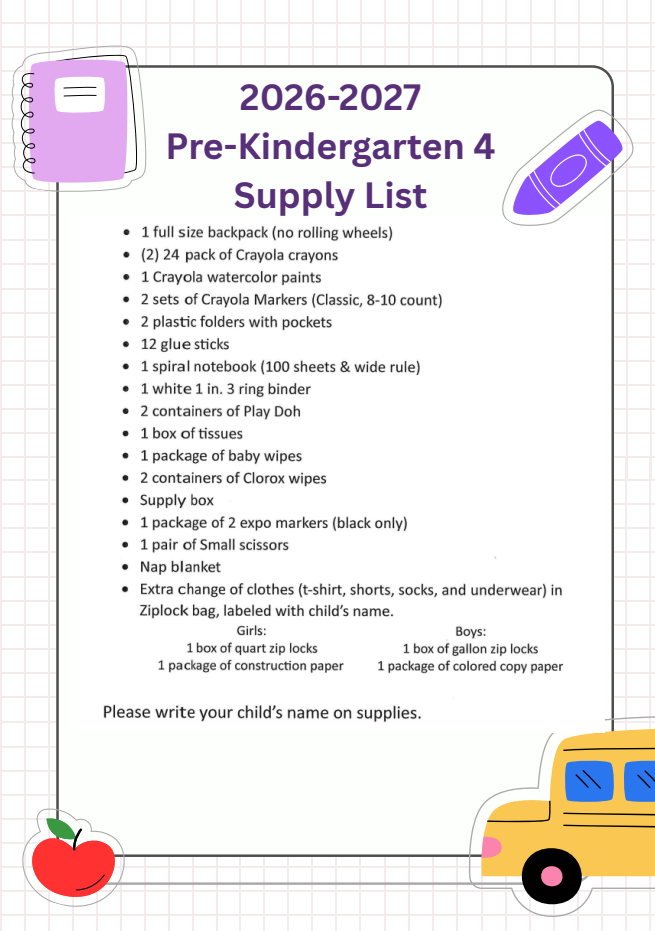 2026-2027
Pre-Kindergarten 4
Supply List

• 1 full size backpack (no rolling wheels)
• (2) 24 pack of Crayola crayons
• 1 Crayola watercolor paints
• 2 sets of Crayola Markers (Classic, 8-10 count)
• 2 plastic folders with pockets
• 12 glue sticks
• 1 spiral notebook (100 sheets & wide rule)
• 1 white 1 in. 3 ring binder
• 2 containers of Play Doh
• 1 box of tissues
• 1 package of baby wipes
• 2 containers of Clorox wipes
• Supply box
• 1 package of 2 expo markers (black only)
• 1 pair of Small scissors
• Nap blanket
• Extra change of clothes (t-shirt, shorts, socks, and underwear) in Ziplock bag, labeled with child's name.

Girls:
1 box of quart zip locks
1 package of construction paper

Boys:
1 box of gallon zip locks
1 package of colored copy paper

Please write your child's name on supplies.